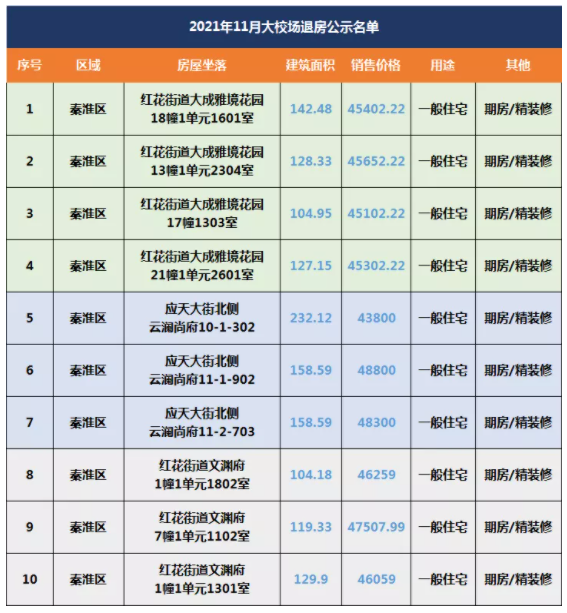 2021年11月大校场退房公示名单

| 序号 | 区域 | 房屋坐落 | 建筑面积 | 销售价格 | 用途 | 其他 |
|---|---|---|---|---|---|---|
| 1 | 秦淮区 | 红花街道大成雅境花园 18幢1单元1601室 | 142.48 | 45402.22 | 一般住宅 | 期房/精装修 |
| 2 | 秦淮区 | 红花街道大成雅境花园 13幢1单元2304室 | 128.33 | 45652.22 | 一般住宅 | 期房/精装修 |
| 3 | 秦淮区 | 红花街道大成雅境花园 17幢1303室 | 104.95 | 45102.22 | 一般住宅 | 期房/精装修 |
| 4 | 秦淮区 | 红花街道大成雅境花园 21幢1单元2601室 | 127.15 | 45302.22 | 一般住宅 | 期房/精装修 |
| 5 | 秦淮区 | 应天大街北侧 云澜尚府10-1-302 | 232.12 | 43800 | 一般住宅 | 期房/精装修 |
| 6 | 秦淮区 | 应天大街北侧 云澜尚府11-1-902 | 158.59 | 48800 | 一般住宅 | 期房/精装修 |
| 7 | 秦淮区 | 应天大街北侧 云澜尚府11-2-703 | 158.59 | 48300 | 一般住宅 | 期房/精装修 |
| 8 | 秦淮区 | 红花街道文渊府 1幢1单元1802室 | 104.18 | 46259 | 一般住宅 | 期房/精装修 |
| 9 | 秦淮区 | 红花街道文渊府 7幢1单元1102室 | 119.33 | 47507.99 | 一般住宅 | 期房/精装修 |
| 10 | 秦淮区 | 红花街道文渊府 1幢1单元1301室 | 129.9 | 46059 | 一般住宅 | 期房/精装修 |